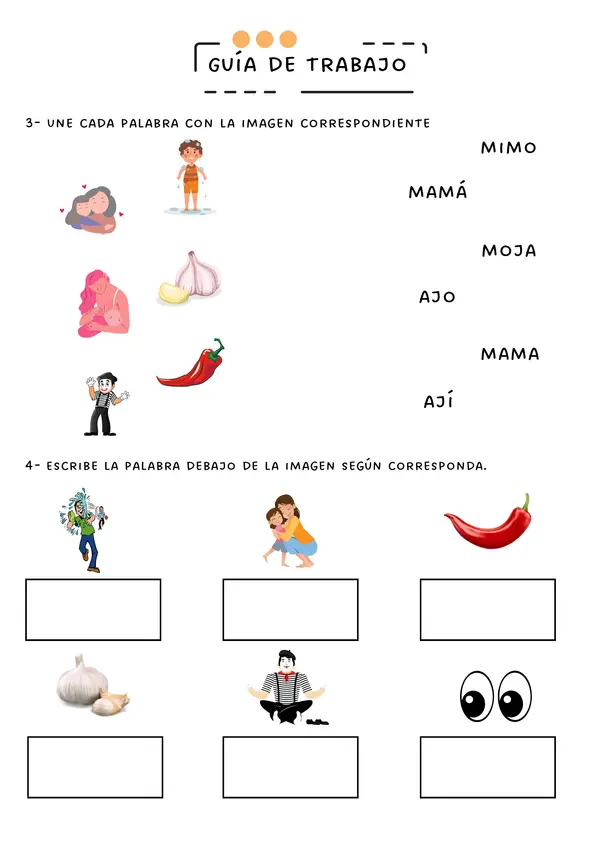 GUÍA DE TRABAJO

3- UNE CADA PALABRA CON LA IMAGEN CORRESPONDIENTE

MIMO

MAMÁ

MOJA

AJO

MAMA

AJÍ

4- ESCRIBE LA PALABRA DEBAJO DE LA IMAGEN SEGÚN CORRESPONDA.